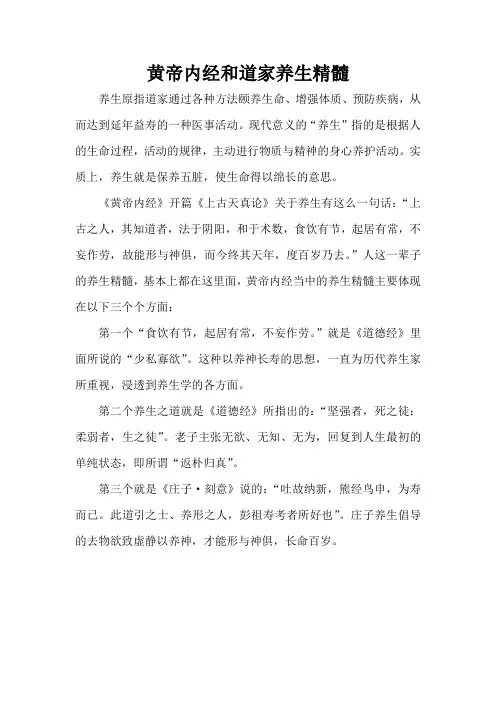 黄帝内经和道家养生精髓

养生原指道家通过各种方法颐养生命、增强体质、预防疾病，从而达到延年益寿的一种医事活动。现代意义的“养生”指的是根据人的生命过程，活动的规律，主动进行物质与精神的身心养护活动。实质上，养生就是保养五脏，使生命得以绵长的意思。

《黄帝内经》开篇《上古天真论》关于养生有这么一句话：“上古之人，其知道者，法于阴阳，和于术数，食饮有节，起居有常，不妄作劳，故能形与神俱，而今终其天年，度百岁乃去。”人这一辈子的养生精髓，基本上都在这里面，黄帝内经当中的养生精髓主要体现在以下三个个方面：

第一个“食饮有节，起居有常，不妄作劳。”就是《道德经》里面所说的“少私寡欲”。这种以养神长寿的思想，一直为历代养生家所重视，浸透到养生学的各方面。

第二个养生之道就是《道德经》所指出的：“坚强者，死之徒；柔弱者，生之徒”。老子主张无欲、无知、无为，回复到人生最初的单纯状态，即所谓“返朴归真”。

第三个就是《庄子·刻意》说的：“吐故纳新，熊经鸟申，为寿而已。此道引之士、养形之人，彭祖寿考者所好也”。庄子养生倡导的去物欲致虚静以养神，才能形与神俱，长命百岁。